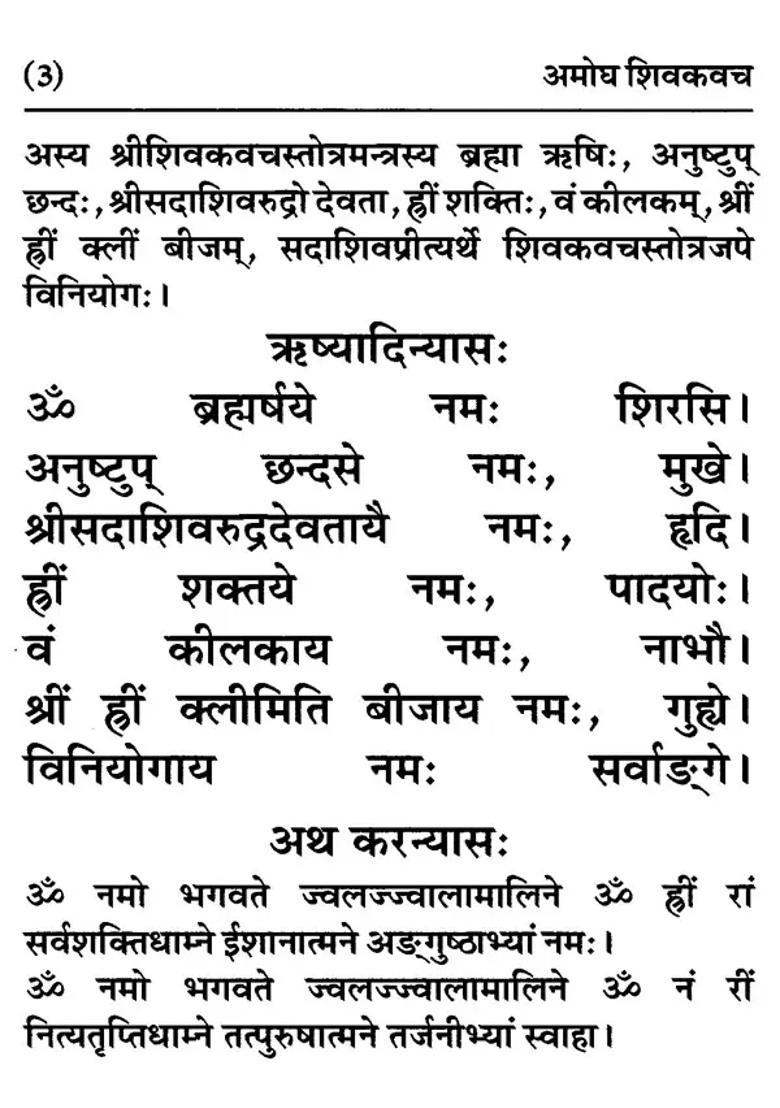 (3) अमोघ शिवकवच

अस्य श्रीशिवकवचस्तोत्रमन्त्रस्य ब्रह्मा ऋषिः, अनुष्टुप् छन्दः, श्रीसदाशिवरुद्रो देवता, ह्रीं शक्तिः, वं कीलकम्, श्रीं ह्रीं क्लीं बीजम्, सदाशिवप्रीत्यर्थे शिवकवचस्तोत्रजपे विनियोगः।

ऋष्यादिन्यासः

ॐ ब्रह्मर्षये नमः शिरसि।
अनुष्टुप् छन्दसे नमः, मुखे।
श्रीसदाशिवरुद्रदेवतायै नमः, हृदि।
ह्रीं शक्तये नमः, पादयोः।
वं कीलकाय नमः, नाभौ।
श्रीं ह्रीं क्लीमिति बीजाय नमः, गुह्ये।
विनियोगाय नमः सर्वाङ्गे।

अथ करन्यासः

ॐ नमो भगवते ज्वलज्ज्वालामालिने ॐ ह्रीं रां सर्वशक्तिधाम्ने ईशानात्मने अङ्गुष्ठाभ्यां नमः।
ॐ नमो भगवते ज्वलज्ज्वालामालिने ॐ नं रीं नित्यतृप्तिधाम्ने तत्पुरुषात्मने तर्जनीभ्यां स्वाहा।